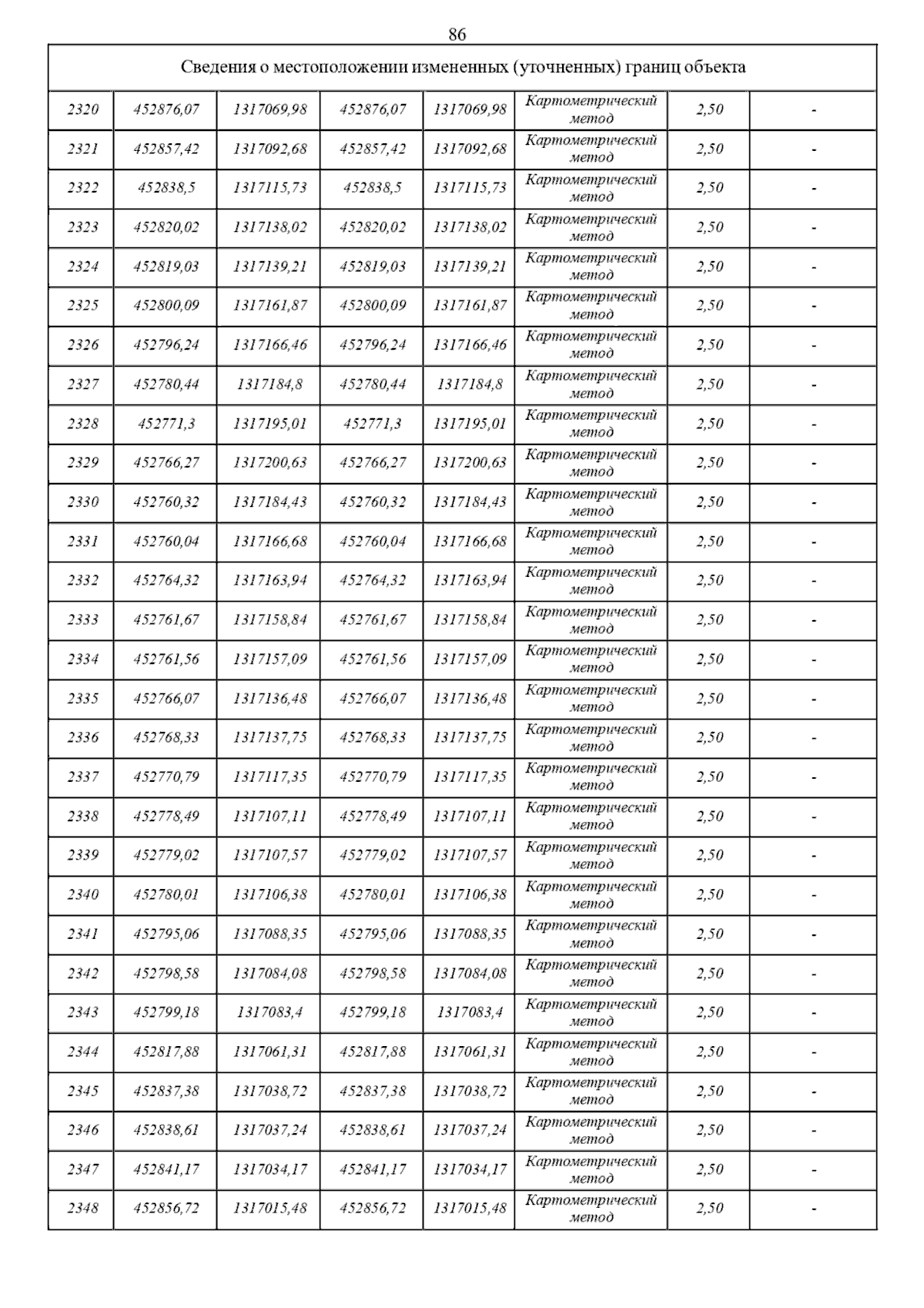 86

| Сведения о местоположении измененных (уточненных) границ объекта | | | | | | | |
|---|---|---|---|---|---|---|---|
| 2320 | 452876,07 | 1317069,98 | 452876,07 | 1317069,98 | Картометрический метод | 2,50 | - |
| 2321 | 452857,42 | 1317092,68 | 452857,42 | 1317092,68 | Картометрический метод | 2,50 | - |
| 2322 | 452838,5 | 1317115,73 | 452838,5 | 1317115,73 | Картометрический метод | 2,50 | - |
| 2323 | 452820,02 | 1317138,02 | 452820,02 | 1317138,02 | Картометрический метод | 2,50 | - |
| 2324 | 452819,03 | 1317139,21 | 452819,03 | 1317139,21 | Картометрический метод | 2,50 | - |
| 2325 | 452800,09 | 1317161,87 | 452800,09 | 1317161,87 | Картометрический метод | 2,50 | - |
| 2326 | 452796,24 | 1317166,46 | 452796,24 | 1317166,46 | Картометрический метод | 2,50 | - |
| 2327 | 452780,44 | 1317184,8 | 452780,44 | 1317184,8 | Картометрический метод | 2,50 | - |
| 2328 | 452771,3 | 1317195,01 | 452771,3 | 1317195,01 | Картометрический метод | 2,50 | - |
| 2329 | 452766,27 | 1317200,63 | 452766,27 | 1317200,63 | Картометрический метод | 2,50 | - |
| 2330 | 452760,32 | 1317184,43 | 452760,32 | 1317184,43 | Картометрический метод | 2,50 | - |
| 2331 | 452760,04 | 1317166,68 | 452760,04 | 1317166,68 | Картометрический метод | 2,50 | - |
| 2332 | 452764,32 | 1317163,94 | 452764,32 | 1317163,94 | Картометрический метод | 2,50 | - |
| 2333 | 452761,67 | 1317158,84 | 452761,67 | 1317158,84 | Картометрический метод | 2,50 | - |
| 2334 | 452761,56 | 1317157,09 | 452761,56 | 1317157,09 | Картометрический метод | 2,50 | - |
| 2335 | 452766,07 | 1317136,48 | 452766,07 | 1317136,48 | Картометрический метод | 2,50 | - |
| 2336 | 452768,33 | 1317137,75 | 452768,33 | 1317137,75 | Картометрический метод | 2,50 | - |
| 2337 | 452770,79 | 1317117,35 | 452770,79 | 1317117,35 | Картометрический метод | 2,50 | - |
| 2338 | 452778,49 | 1317107,11 | 452778,49 | 1317107,11 | Картометрический метод | 2,50 | - |
| 2339 | 452779,02 | 1317107,57 | 452779,02 | 1317107,57 | Картометрический метод | 2,50 | - |
| 2340 | 452780,01 | 1317106,38 | 452780,01 | 1317106,38 | Картометрический метод | 2,50 | - |
| 2341 | 452795,06 | 1317088,35 | 452795,06 | 1317088,35 | Картометрический метод | 2,50 | - |
| 2342 | 452798,58 | 1317084,08 | 452798,58 | 1317084,08 | Картометрический метод | 2,50 | - |
| 2343 | 452799,18 | 1317083,4 | 452799,18 | 1317083,4 | Картометрический метод | 2,50 | - |
| 2344 | 452817,88 | 1317061,31 | 452817,88 | 1317061,31 | Картометрический метод | 2,50 | - |
| 2345 | 452837,38 | 1317038,72 | 452837,38 | 1317038,72 | Картометрический метод | 2,50 | - |
| 2346 | 452838,61 | 1317037,24 | 452838,61 | 1317037,24 | Картометрический метод | 2,50 | - |
| 2347 | 452841,17 | 1317034,17 | 452841,17 | 1317034,17 | Картометрический метод | 2,50 | - |
| 2348 | 452856,72 | 1317015,48 | 452856,72 | 1317015,48 | Картометрический метод | 2,50 | - |